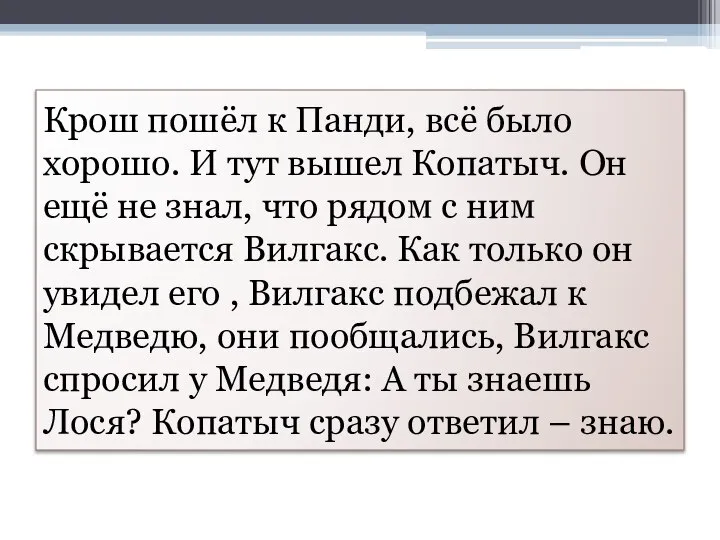 Крош пошёл к Панди, всё было хорошо. И тут вышел Копатыч. Он ещё не знал, что рядом с ним скрывается Вилгакс. Как только он увидел его , Вилгакс подбежал к Медведю, они пообщались, Вилгакс спросил у Медведя: А ты знаешь Лося? Копатыч сразу ответил – знаю.